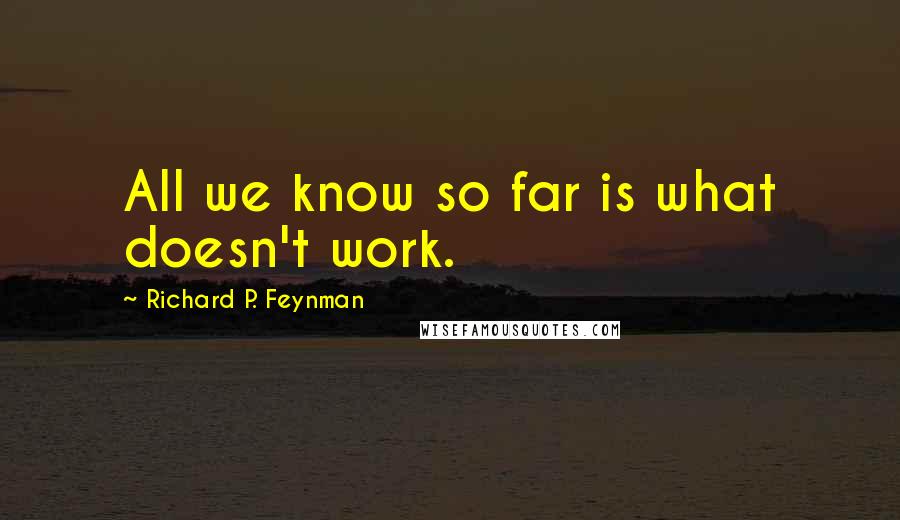 All we know so far is what doesn't work.

~ Richard P. Feynman

WISEFAMOUSQUOTES.COM